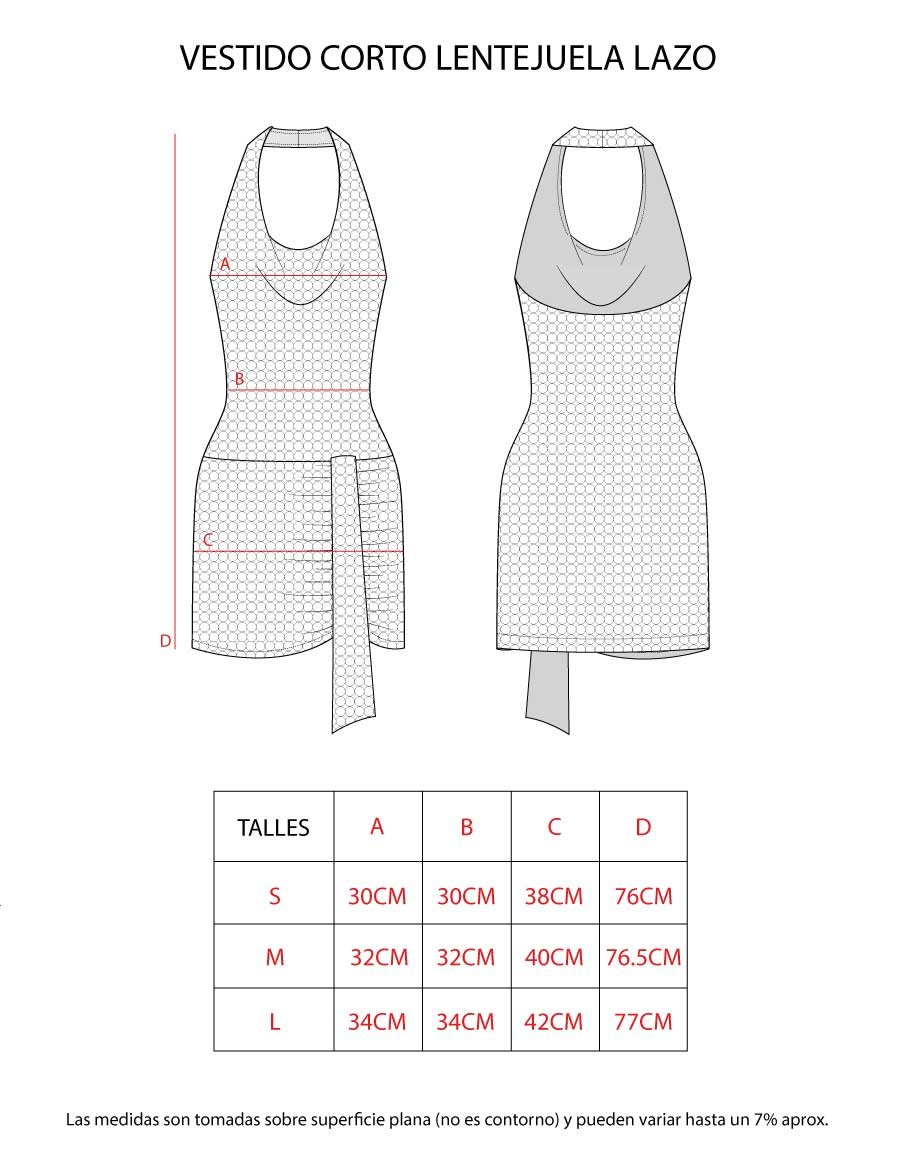 VESTIDO CORTO LENTEJUELA LAZO

A

B

C

D

| TALLES | A | B | C | D |
|---|---|---|---|---|
| S | 30CM | 30CM | 38CM | 76CM |
| M | 32CM | 32CM | 40CM | 76.5CM |
| L | 34CM | 34CM | 42CM | 77CM |

Las medidas son tomadas sobre superficie plana (no es contorno) y pueden variar hasta un 7% aprox.